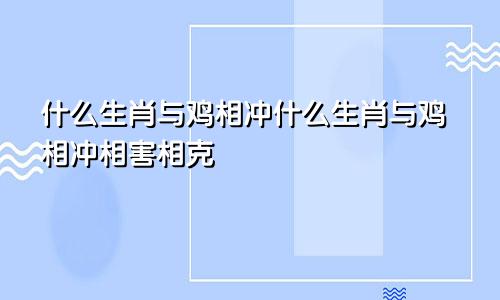 什么生肖与鸡相冲什么生肖与鸡相冲相害相克